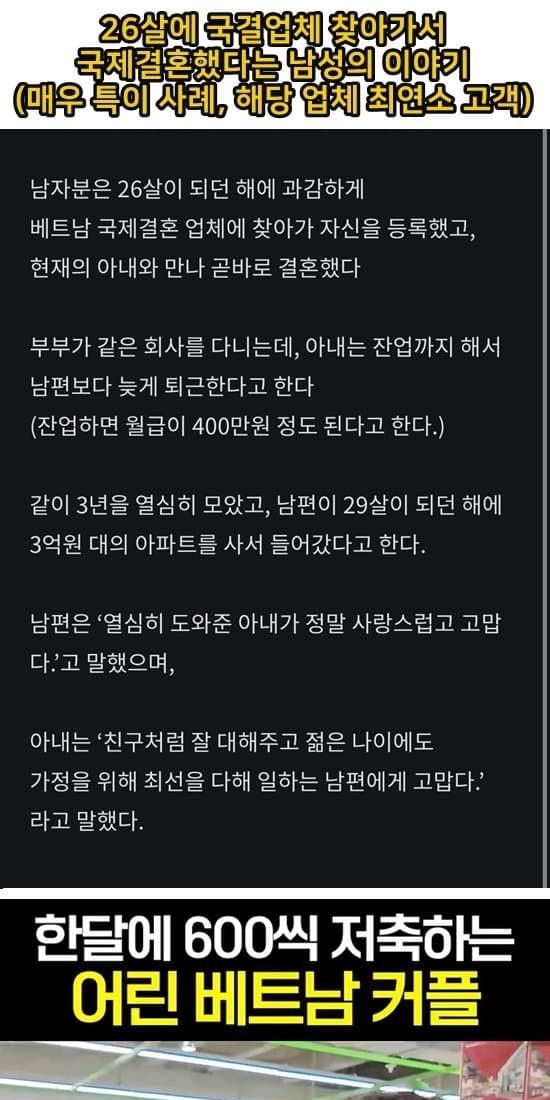 26살에 국결업체 찾아가서 국제결혼했다는 남성의 이야기 (매우 특이 사례, 해당 업체 최연소 고객)

남자분은 26살이 되던 해에 과감하게 베트남 국제결혼 업체에 찾아가 자신을 등록했고, 현재의 아내와 만나 곧바로 결혼했다

부부가 같은 회사를 다니는데, 아내는 잔업까지 해서 남편보다 늦게 퇴근한다고 한다
(잔업하면 월급이 400만원 정도 된다고 한다.)

같이 3년을 열심히 모았고, 남편이 29살이 되던 해에 3억원 대의 아파트를 사서 들어갔다고 한다.

남편은 '열심히 도와준 아내가 정말 사랑스럽고 고맙다.'고 말했으며,

아내는 '친구처럼 잘 대해주고 젊은 나이에도 가정을 위해 최선을 다해 일하는 남편에게 고맙다.' 라고 말했다.

한달에 600씩 저축하는
어린 베트남 커플